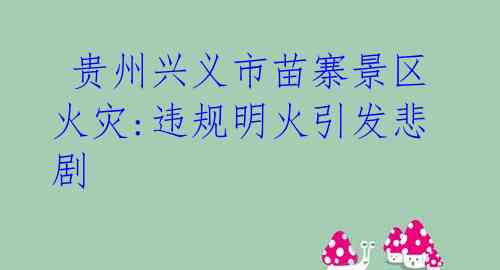 贵州兴义市苗寨景区火灾:违规明火引发悲剧